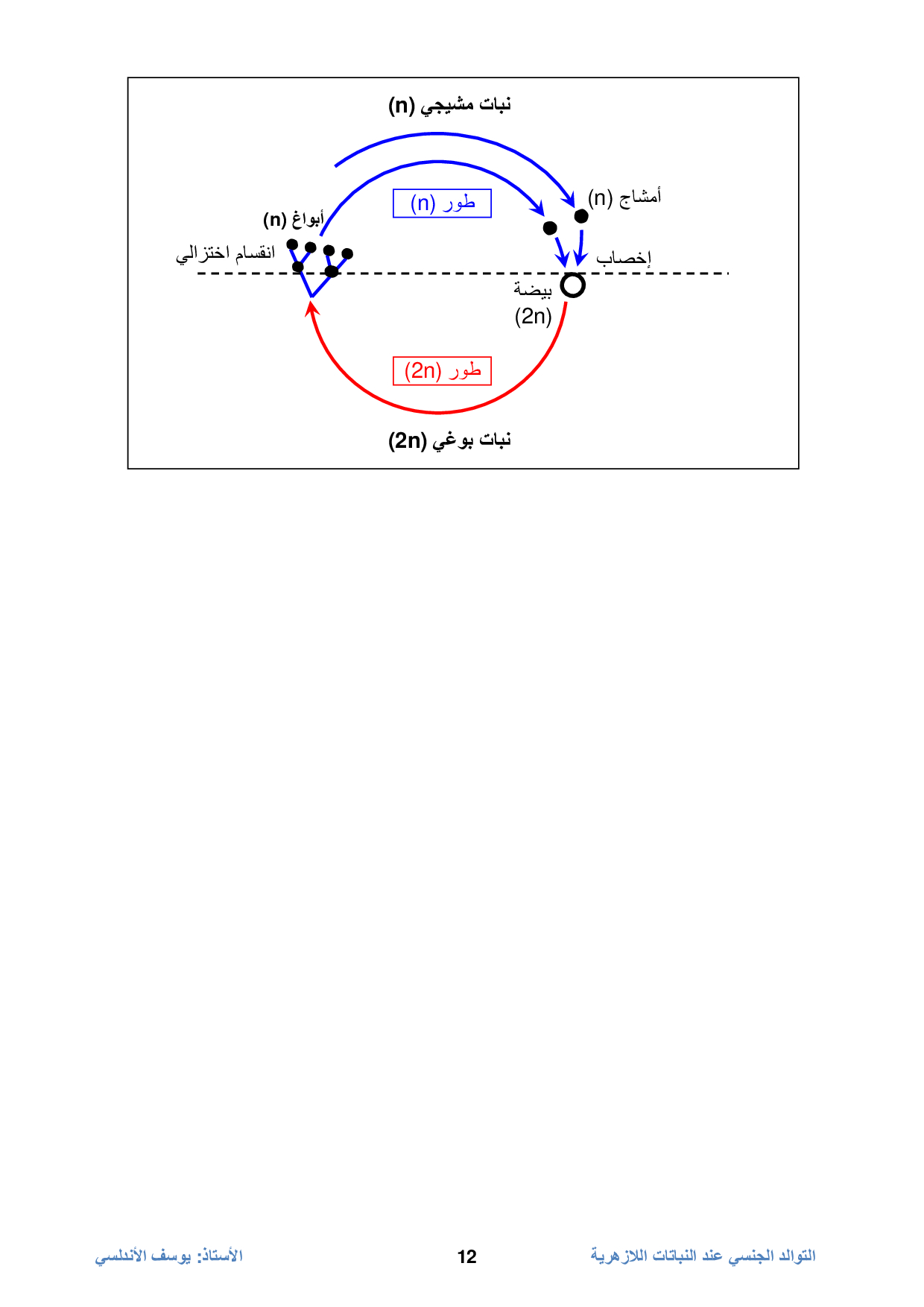 نبات مشيجي (n)

طور (n)

أمشاج (n)

أبواغ (n)

انقسام اختزالي

إخصاب

بيضة (2n)

طور (2n)

نبات بوغي (2n)

التوالد الجنسي عند النباتات اللازهرية 12 الأستاذ: يوسف الأندلسي